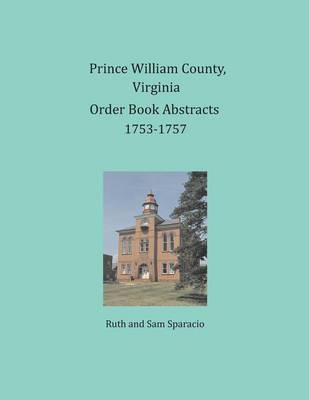 Prince William County, Virginia
Order Book Abstracts
1753-1757

Ruth and Sam Sparacio